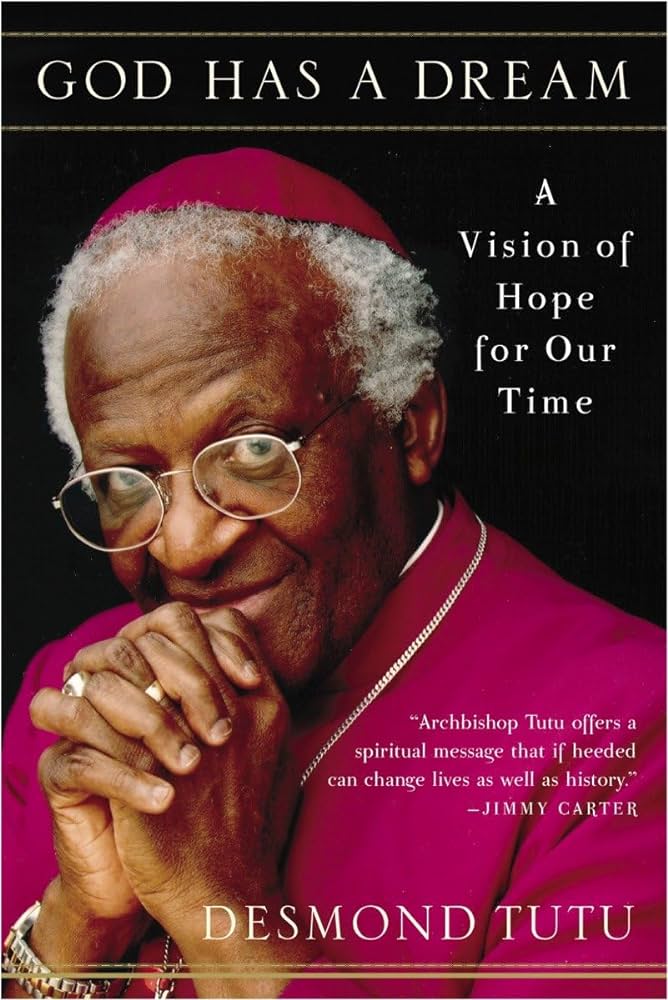 GOD HAS A DREAM

A Vision of Hope for Our Time

"Archbishop Tutu offers a spiritual message that if heeded can change lives as well as history."
—JIMMY CARTER

DESMOND TUTU